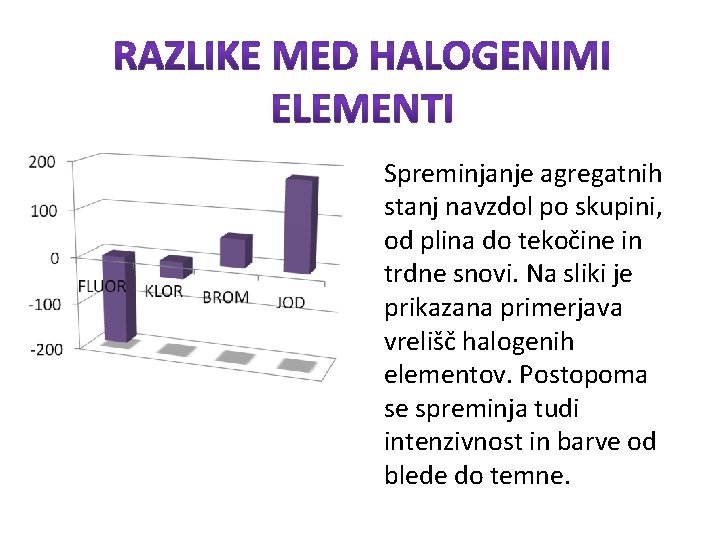 RAZLIKE MED HALOGENIMI ELEMENTI

200
100
0
-100
-200

FLUOR KLOR BROM JOD

Spreminjanje agregatnih stanj navzdol po skupini, od plina do tekočine in trdne snovi. Na sliki je prikazana primerjava vrelišč halogenih elementov. Postopoma se spreminja tudi intenzivnost in barve od blede do temne.